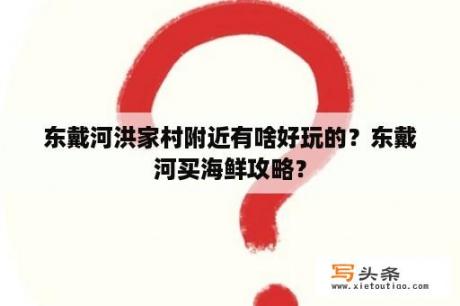 东戴河洪家村附近有啥好玩的？东戴河买海鲜攻略？

写头条
www.xietoutiao.com